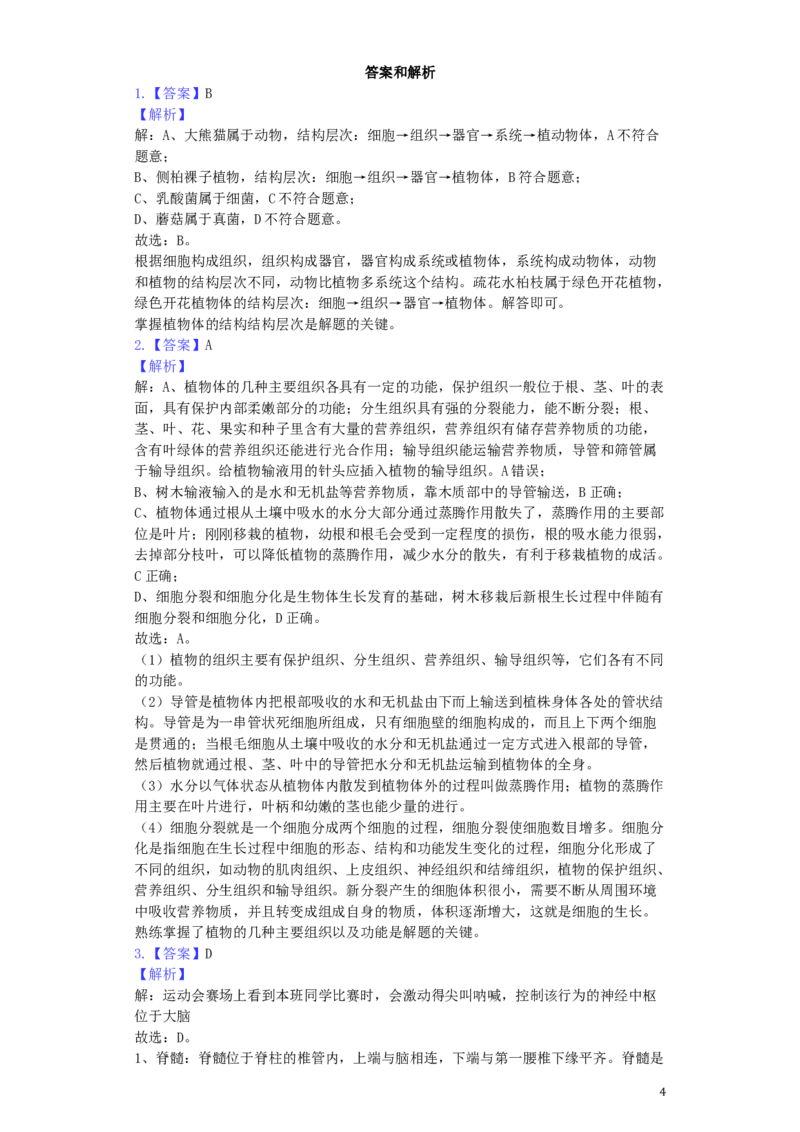 答案和解析

1.【答案】B

【解析】

解：A、大熊猫属于动物，结构层次：细胞→组织→器官→系统→植动物体，A不符合题意；

B、侧柏裸子植物，结构层次：细胞→组织→器官→植物体，B符合题意；

C、乳酸菌属于细菌，C不符合题意；

D、蘑菇属于真菌，D不符合题意。

故选：B。

根据细胞构成组织，组织构成器官，器官构成系统或植物体，系统构成动物体，动物和植物的结构层次不同，动物比植物多系统这个结构。疏花水柏枝属于绿色开花植物，绿色开花植物体的结构层次：细胞→组织→器官→植物体。解答即可。

掌握植物体的结构结构层次是解题的关键。

2.【答案】A

【解析】

解：A、植物体的几种主要组织各具有一定的功能，保护组织一般位于根、茎、叶的表面，具有保护内部柔嫩部分的功能；分生组织具有强的分裂能力，能不断分裂；根、茎、叶、花、果实和种子里含有大量的营养组织，营养组织有储存营养物质的功能，含有叶绿体的营养组织还能进行光合作用；输导组织能运输营养物质，导管和筛管属于输导组织。给植物输液用的针头应插入植物的输导组织。A错误；

B、树木输液输入的是水和无机盐等营养物质，靠木质部中的导管输送，B正确；

C、植物体通过根从土壤中吸水的水分大部分通过蒸腾作用散失了，蒸腾作用的主要部位是叶片；刚刚移栽的植物，幼根和根毛会受到一定程度的损伤，根的吸水能力很弱，去掉部分枝叶，可以降低植物的蒸腾作用，减少水分的散失，有利于移栽植物的成活。C正确；

D、细胞分裂和细胞分化是生物体生长发育的基础，树木移栽后新根生长过程中伴随有细胞分裂和细胞分化，D正确。

故选：A。

（1）植物的组织主要有保护组织、分生组织、营养组织、输导组织等，它们各有不同的功能。

（2）导管是植物体内把根部吸收的水和无机盐由下而上输送到植株身体各处的管状结构。导管是为一串管状死细胞所组成，只有细胞壁的细胞构成的，而且上下两个细胞是贯通的；当根毛细胞从土壤中吸收的水分和无机盐通过一定方式进入根部的导管，然后植物就通过根、茎、叶中的导管把水分和无机盐运输到植物体的全身。

（3）水分以气体状态从植物体内散发到植物体外的过程叫做蒸腾作用；植物的蒸腾作用主要在叶片进行，叶柄和幼嫩的茎也能少量的进行。

（4）细胞分裂就是一个细胞分成两个细胞的过程，细胞分裂使细胞数目增多。细胞分化是指细胞在生长过程中细胞的形态、结构和功能发生变化的过程，细胞分化形成了不同的组织，如动物的肌肉组织、上皮组织、神经组织和结缔组织，植物的保护组织、营养组织、分生组织和输导组织。新分裂产生的细胞体积很小，需要不断从周围环境中吸收营养物质，并且转变成组成自身的物质，体积逐渐增大，这就是细胞的生长。

熟练掌握了植物的几种主要组织以及功能是解题的关键。

3.【答案】D

【解析】

解：运动会赛场上看到本班同学比赛时，会激动得尖叫呐喊，控制该行为的神经中枢位于大脑

故选：D。

1、脊髓：脊髓位于脊柱的椎管内，上端与脑相连，下端与第一腰椎下缘平齐。脊髓是

4